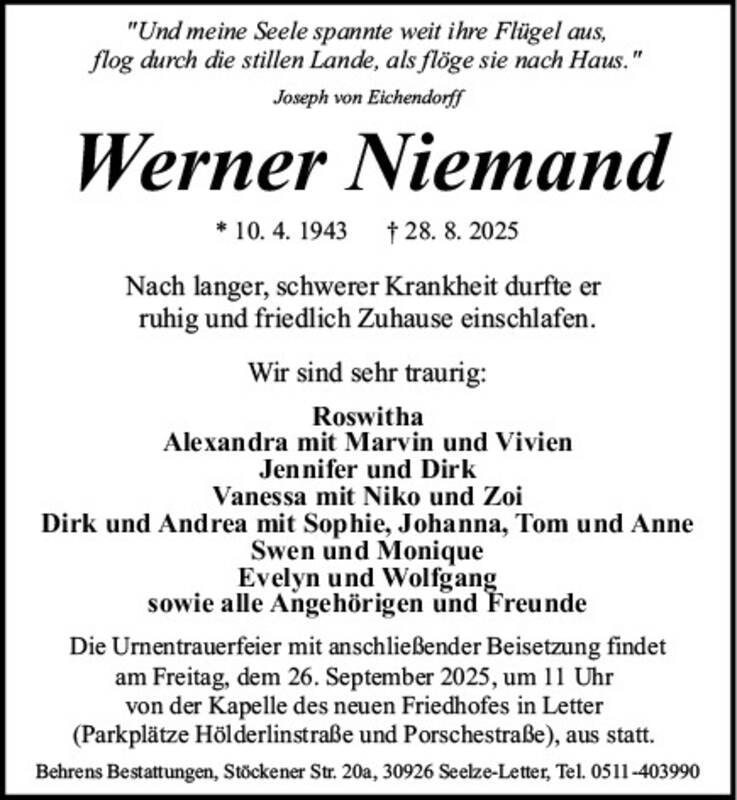 "Und meine Seele spannte weit ihre Flügel aus, flog durch die stillen Lande, als flöge sie nach Haus."

Joseph von Eichendorff

Werner Niemand

* 10. 4. 1943 † 28. 8. 2025

Nach langer, schwerer Krankheit durfte er ruhig und friedlich Zuhause einschlafen.

Wir sind sehr traurig:

Roswitha
Alexandra mit Marvin und Vivien
Jennifer und Dirk
Vanessa mit Niko und Zoi
Dirk und Andrea mit Sophie, Johanna, Tom und Anne
Swen und Monique
Evelyn und Wolfgang
sowie alle Angehörigen und Freunde

Die Urnentrauerfeier mit anschließender Beisetzung findet am Freitag, dem 26. September 2025, um 11 Uhr von der Kapelle des neuen Friedhofes in Letter (Parkplätze Hölderlinstraße und Porschestraße), aus statt.

Behrens Bestattungen, Stöckener Str. 20a, 30926 Seelze-Letter, Tel. 0511-403990